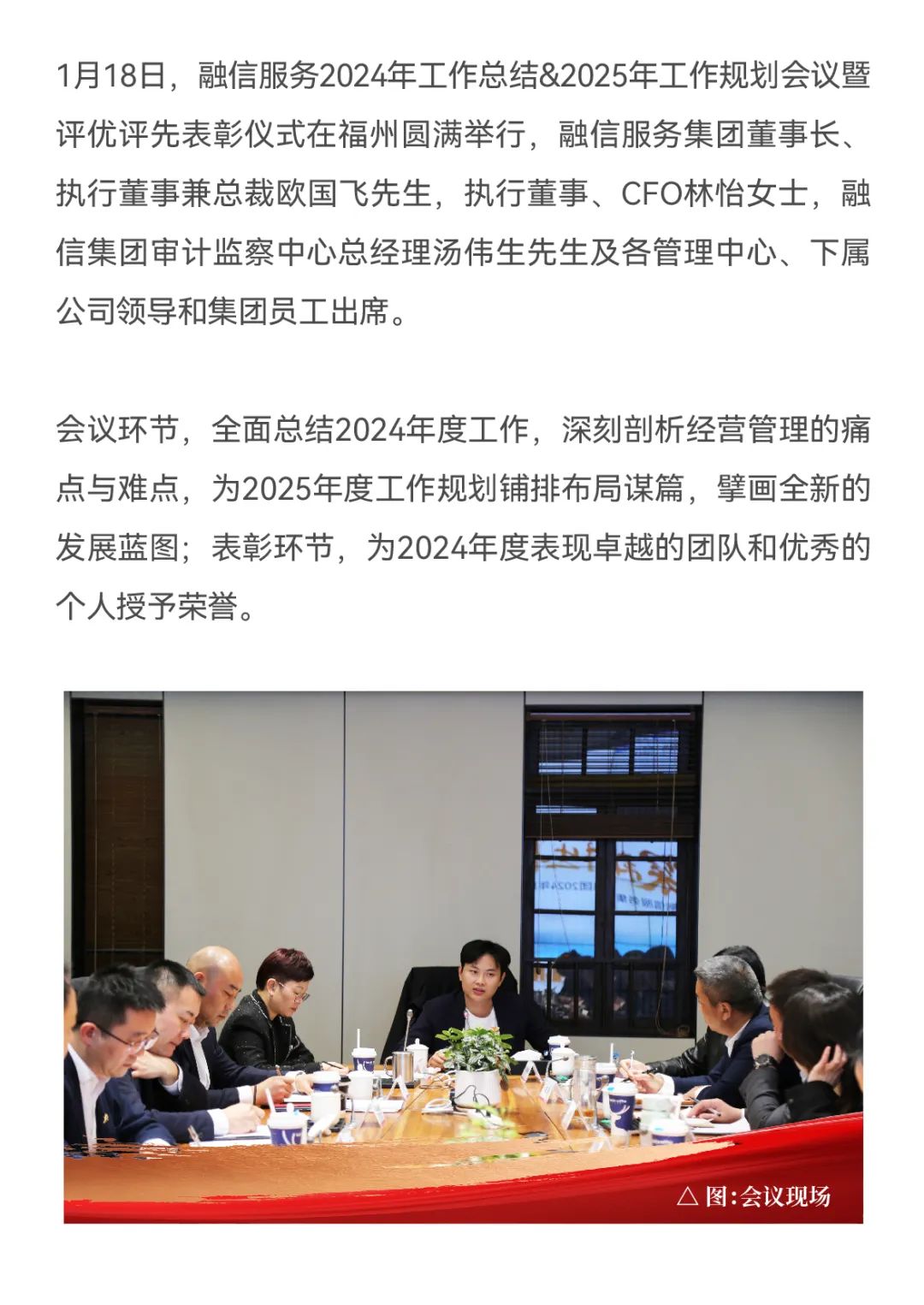 1月18日，融信服务2024年工作总结&2025年工作规划会议暨评优评先表彰仪式在福州圆满举行，融信服务集团董事长、执行董事兼总裁欧国飞先生，执行董事、CFO林怡女士，融信集团审计监察中心总经理汤伟生先生及各管理中心、下属公司领导和集团员工出席。

会议环节，全面总结2024年度工作，深刻剖析经营管理的痛点与难点，为2025年度工作规划铺排布局谋篇，擘画全新的发展蓝图；表彰环节，为2024年度表现卓越的团队和优秀的个人授予荣誉。

△ 图:会议现场